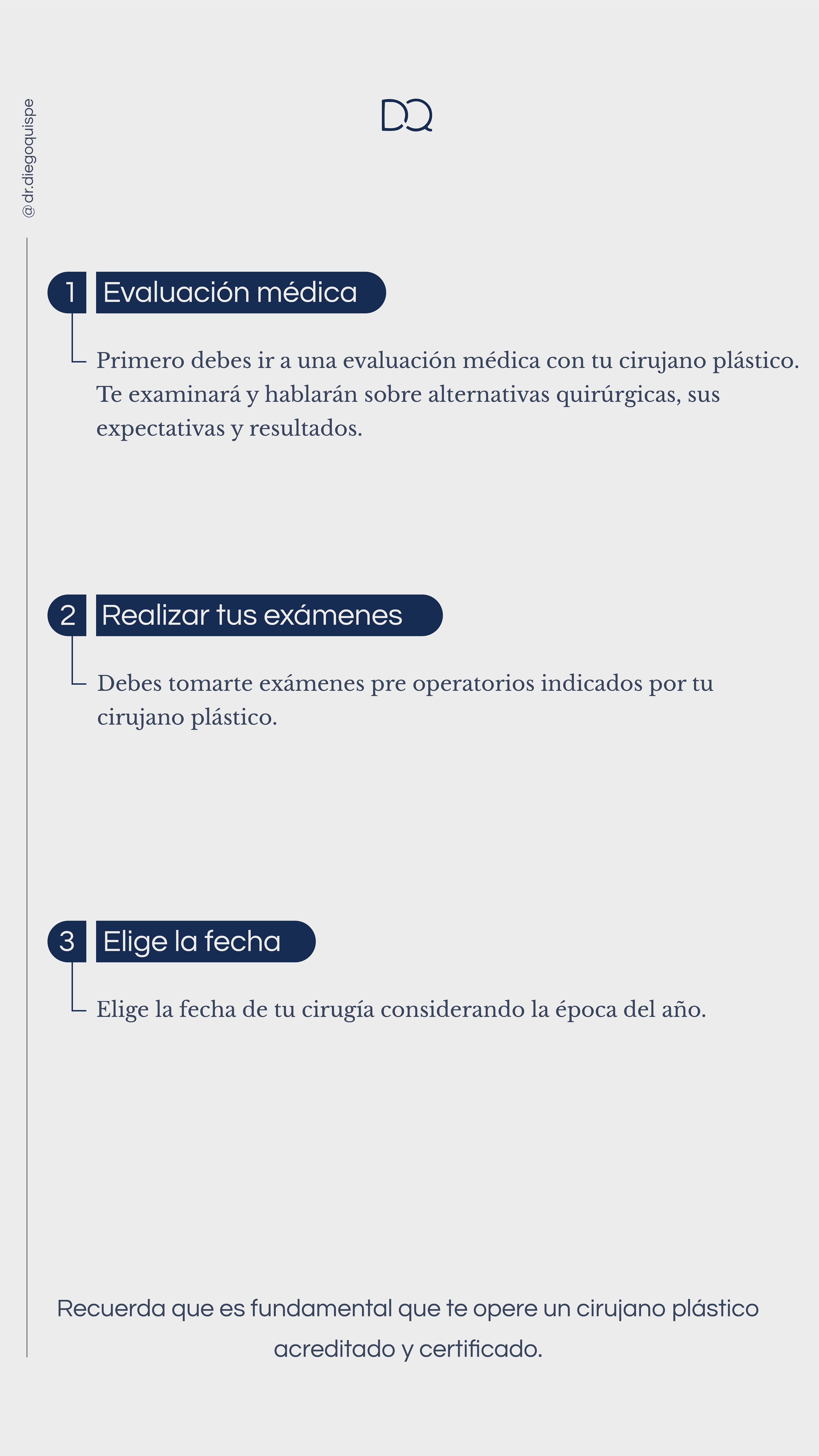 @dr.diegoquispe

DQ

1 Evaluación médica

Primero debes ir a una evaluación médica con tu cirujano plástico. Te examinará y hablarán sobre alternativas quirúrgicas, sus expectativas y resultados.

2 Realizar tus exámenes

Debes tomarte exámenes pre operatorios indicados por tu cirujano plástico.

3 Elige la fecha

Elige la fecha de tu cirugía considerando la época del año.

Recuerda que es fundamental que te opere un cirujano plástico acreditado y certificado.